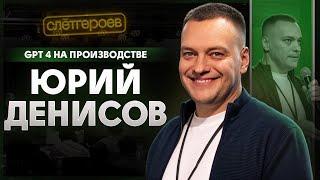 слётгероев

GPT 4 НА ПРОИЗВОДСТВЕ

ЮРИЙ ДЕНИСОВ